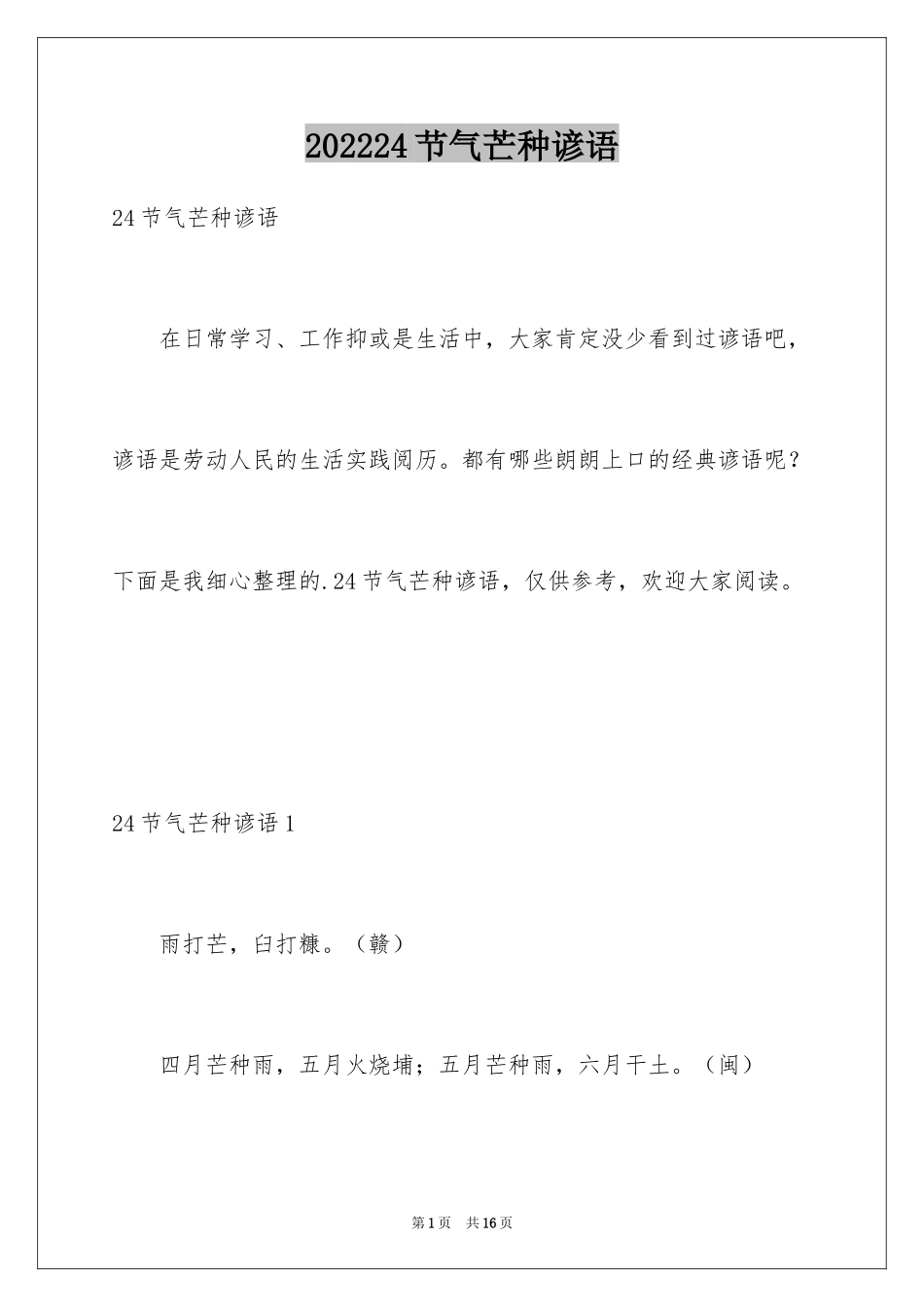 202224节气芒种谚语

24节气芒种谚语

在日常学习、工作抑或是生活中，大家肯定没少看到过谚语吧，谚语是劳动人民的生活实践阅历。都有哪些朗朗上口的经典谚语呢？下面是我细心整理的.24节气芒种谚语，仅供参考，欢迎大家阅读。

24节气芒种谚语1

雨打芒，臼打糠。（赣）

四月芒种雨，五月火烧埔；五月芒种雨，六月干土。（闽）

第1页 共16页